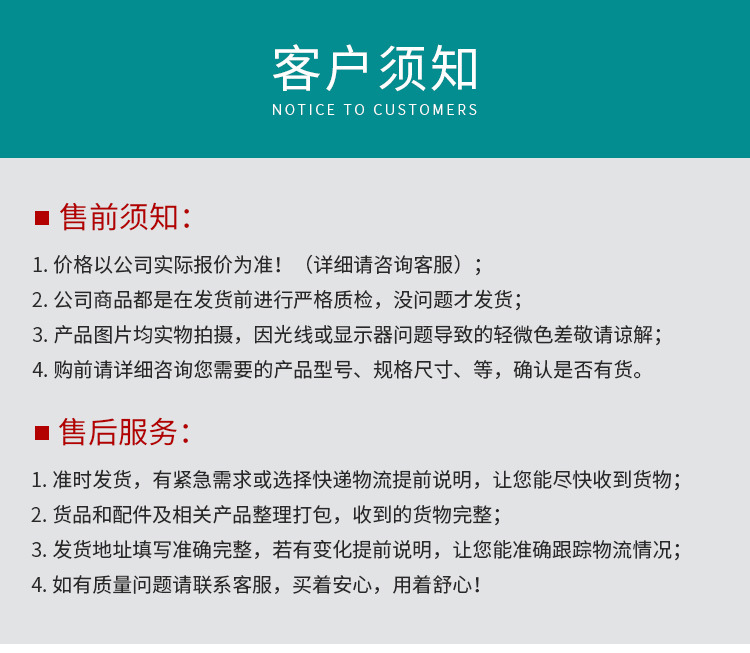 客户须知
NOTICE TO CUSTOMERS

■ 售前须知:

1.价格以公司实际报价为准!(详细请咨询客服);
2.公司商品都是在发货前进行严格质检,没问题才发货;
3.产品图片均实物拍摄,因光线或显示器问题导致的轻微色差敬请谅解;
4.购前请详细咨询您需要的产品型号、规格尺寸、等,确认是否有货。

■ 售后服务:

1.准时发货,有紧急需求或选择快递物流提前说明,让您能尽快收到货物;
2.货品和配件及相关产品整理打包,收到的货物完整;
3.发货地址填写准确完整,若有变化提前说明,让您能准确跟踪物流情况;
4.如有质量问题请联系客服,买着安心,用着舒心!